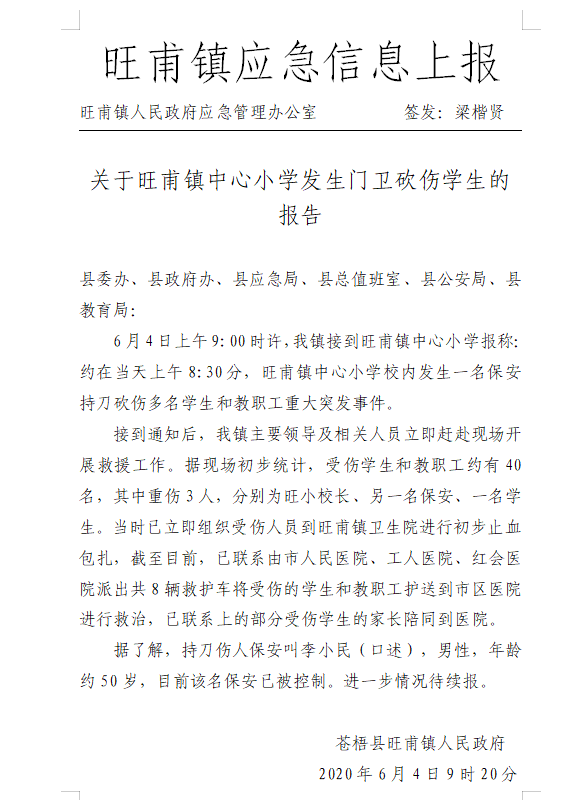 旺甫镇应急信息上报

旺甫镇人民政府应急管理办公室　　　　签发：梁楷贤

关于旺甫镇中心小学发生门卫砍伤学生的报告

县委办、县政府办、县应急局、县总值班室、县公安局、县教育局：

6月4日上午9:00时许，我镇接到旺甫镇中心小学报称：约在当天上午8:30分，旺甫镇中心小学校内发生一名保安持刀砍伤多名学生和教职工重大突发事件。

接到通知后，我镇主要领导及相关人员立即赶赴现场开展救援工作。据现场初步统计，受伤学生和教职工约有40名，其中重伤3人，分别为旺小校长、另一名保安、一名学生。当时已立即组织受伤人员到旺甫镇卫生院进行初步止血包扎，截至目前，已联系由市人民医院、工人医院、红会医院派出共8辆救护车将受伤的学生和教职工护送到市区医院进行救治，已联系上的部分受伤学生的家长陪同到医院。

据了解，持刀伤人保安叫李小民（口述），男性，年龄约50岁，目前该名保安已被控制。进一步情况待续报。

苍梧县旺甫镇人民政府
2020年6月4日9时20分